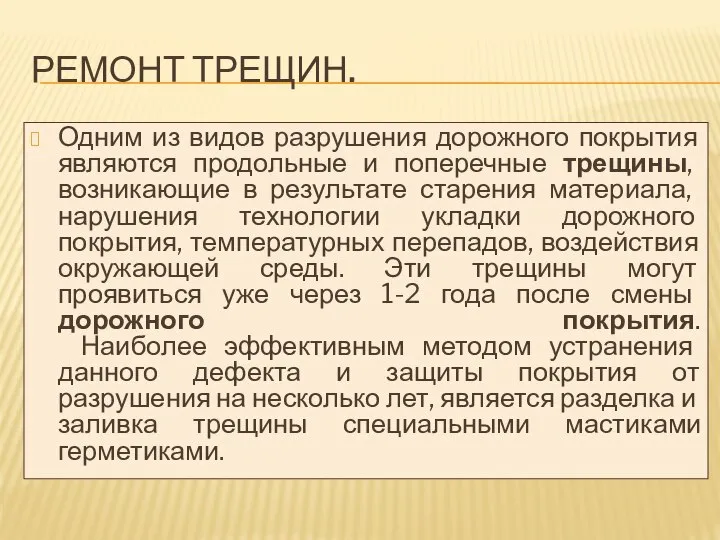 РЕМОНТ ТРЕЩИН.

Одним из видов разрушения дорожного покрытия являются продольные и поперечные трещины, возникающие в результате старения материала, нарушения технологии укладки дорожного покрытия, температурных перепадов, воздействия окружающей среды. Эти трещины могут проявиться уже через 1-2 года после смены дорожного покрытия.

Наиболее эффективным методом устранения данного дефекта и защиты покрытия от разрушения на несколько лет, является разделка и заливка трещины специальными мастиками герметиками.